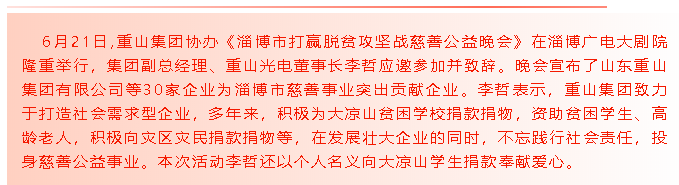 6月21日,重山集团协办《淄博市打赢脱贫攻坚战慈善公益晚会》在淄博广电大剧院隆重举行，集团副总经理、重山光电董事长李哲应邀参加并致辞。晚会宣布了山东重山集团有限公司等30家企业为淄博市慈善事业突出贡献企业。李哲表示，重山集团致力于打造社会需求型企业，多年来，积极为大凉山贫困学校捐款捐物，资助贫困学生、高龄老人，积极向灾区灾民捐款捐物等，在发展壮大企业的同时，不忘践行社会责任，投身慈善公益事业。本次活动李哲还以个人名义向大凉山学生捐款奉献爱心。